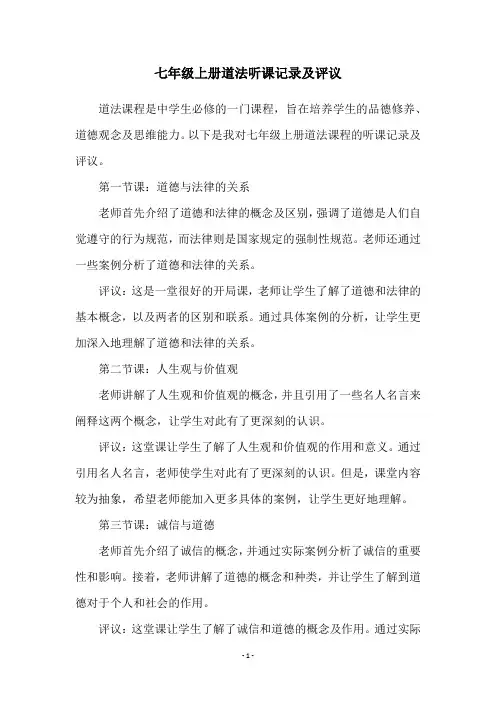 七年级上册道法听课记录及评议

道法课程是中学生必修的一门课程，旨在培养学生的品德修养、道德观念及思维能力。以下是我对七年级上册道法课程的听课记录及评议。

第一节课：道德与法律的关系

老师首先介绍了道德和法律的概念及区别，强调了道德是人们自觉遵守的行为规范，而法律则是国家规定的强制性规范。老师还通过一些案例分析了道德和法律的关系。

评议：这是一堂很好的开局课，老师让学生了解了道德和法律的基本概念，以及两者的区别和联系。通过具体案例的分析，让学生更加深入地理解了道德和法律的关系。

第二节课：人生观与价值观

老师讲解了人生观和价值观的概念，并且引用了一些名人名言来阐释这两个概念，让学生对此有了更深刻的认识。

评议：这堂课让学生了解了人生观和价值观的作用和意义。通过引用名人名言，老师使学生对此有了更深刻的认识。但是，课堂内容较为抽象，希望老师能加入更多具体的案例，让学生更好地理解。

第三节课：诚信与道德

老师首先介绍了诚信的概念，并通过实际案例分析了诚信的重要性和影响。接着，老师讲解了道德的概念和种类，并让学生了解到道德对于个人和社会的作用。

评议：这堂课让学生了解了诚信和道德的概念及作用。通过实际

- 1 -